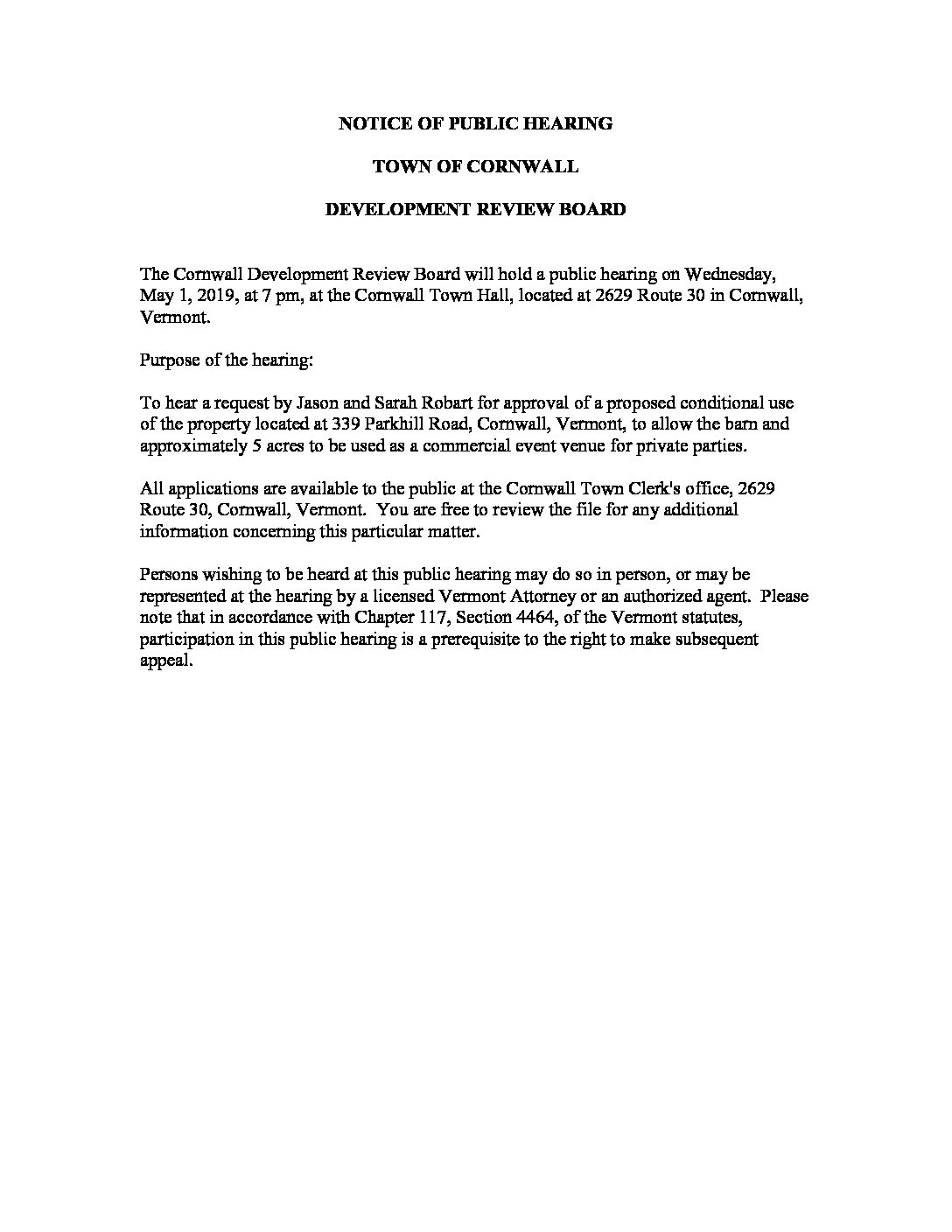 NOTICE OF PUBLIC HEARING

TOWN OF CORNWALL

DEVELOPMENT REVIEW BOARD

The Cornwall Development Review Board will hold a public hearing on Wednesday, May 1, 2019, at 7 pm, at the Cornwall Town Hall, located at 2629 Route 30 in Cornwall, Vermont.

Purpose of the hearing:

To hear a request by Jason and Sarah Robart for approval of a proposed conditional use of the property located at 339 Parkhill Road, Cornwall, Vermont, to allow the barn and approximately 5 acres to be used as a commercial event venue for private parties.

All applications are available to the public at the Cornwall Town Clerk's office, 2629 Route 30, Cornwall, Vermont. You are free to review the file for any additional information concerning this particular matter.

Persons wishing to be heard at this public hearing may do so in person, or may be represented at the hearing by a licensed Vermont Attorney or an authorized agent. Please note that in accordance with Chapter 117, Section 4464, of the Vermont statutes, participation in this public hearing is a prerequisite to the right to make subsequent appeal.